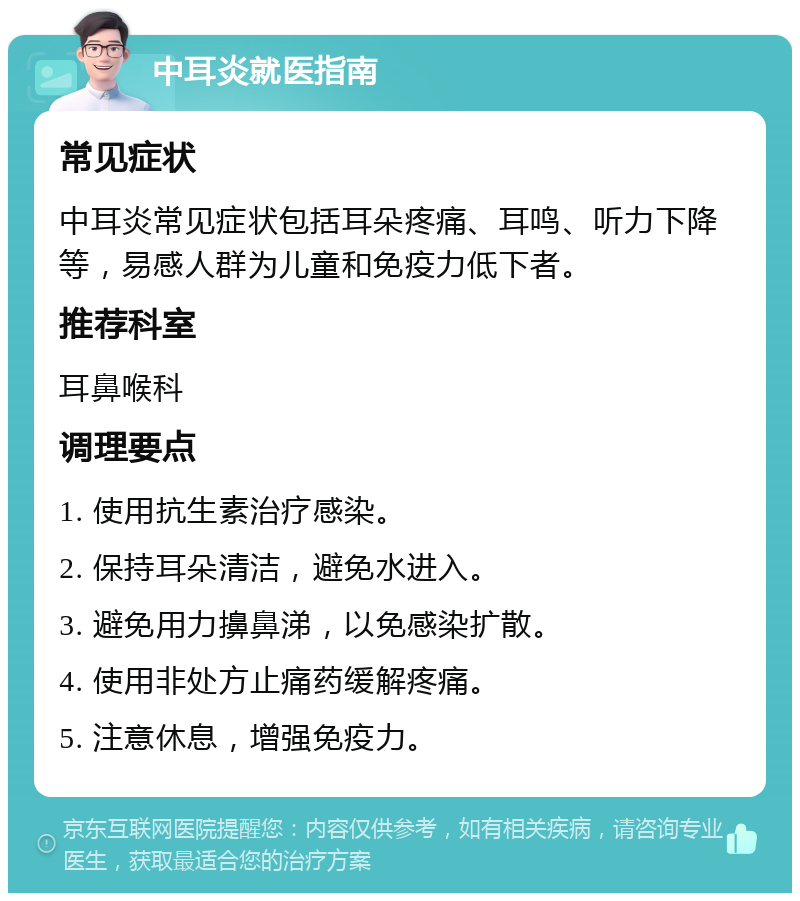 中耳炎就医指南

常见症状

中耳炎常见症状包括耳朵疼痛、耳鸣、听力下降等，易感人群为儿童和免疫力低下者。

推荐科室

耳鼻喉科

调理要点

1. 使用抗生素治疗感染。

2. 保持耳朵清洁，避免水进入。

3. 避免用力擤鼻涕，以免感染扩散。

4. 使用非处方止痛药缓解疼痛。

5. 注意休息，增强免疫力。

京东互联网医院提醒您：内容仅供参考，如有相关疾病，请咨询专业医生，获取最适合您的治疗方案